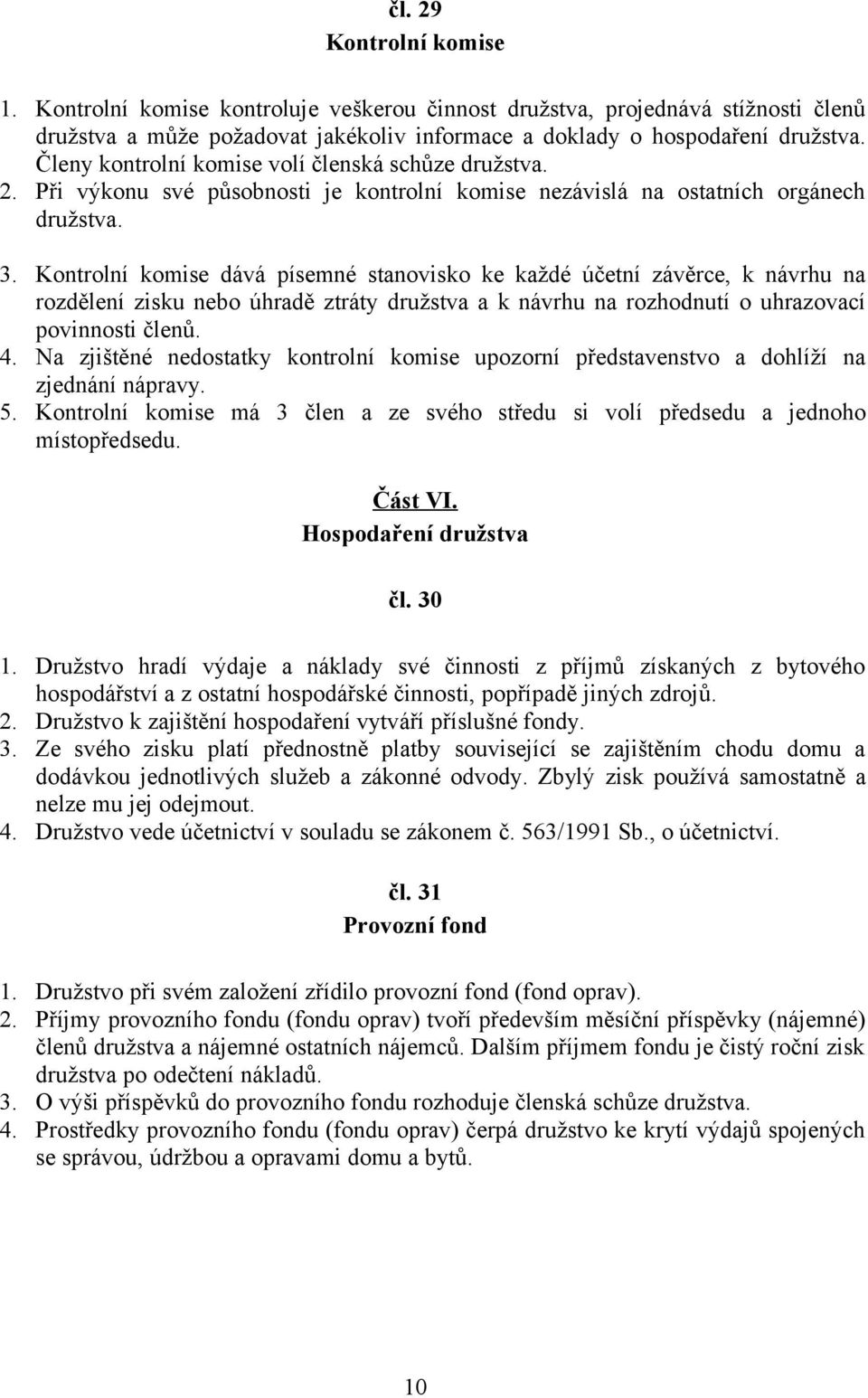 čl. 29
Kontrolní komise

1. Kontrolní komise kontroluje veškerou činnost družstva, projednává stížnosti členů družstva a může požadovat jakékoliv informace a doklady o hospodaření družstva. Členy kontrolní komise volí členská schůze družstva.
2. Při výkonu své působnosti je kontrolní komise nezávislá na ostatních orgánech družstva.
3. Kontrolní komise dává písemné stanovisko ke každé účetní závěrce, k návrhu na rozdělení zisku nebo úhradě ztráty družstva a k návrhu na rozhodnutí o uhrazovací povinnosti členů.
4. Na zjištěné nedostatky kontrolní komise upozorní představenstvo a dohlíží na zjednání nápravy.
5. Kontrolní komise má 3 člen a ze svého středu si volí předsedu a jednoho místopředsedu.

Část VI.
Hospodaření družstva

čl. 30

1. Družstvo hradí výdaje a náklady své činnosti z příjmů získaných z bytového hospodářství a z ostatní hospodářské činnosti, popřípadě jiných zdrojů.
2. Družstvo k zajištění hospodaření vytváří příslušné fondy.
3. Ze svého zisku platí přednostně platby související se zajištěním chodu domu a dodávkou jednotlivých služeb a zákonné odvody. Zbylý zisk používá samostatně a nelze mu jej odejmout.
4. Družstvo vede účetnictví v souladu se zákonem č. 563/1991 Sb., o účetnictví.

čl. 31
Provozní fond

1. Družstvo při svém založení zřídilo provozní fond (fond oprav).
2. Příjmy provozního fondu (fondu oprav) tvoří především měsíční příspěvky (nájemné) členů družstva a nájemné ostatních nájemců. Dalším příjmem fondu je čistý roční zisk družstva po odečtení nákladů.
3. O výši příspěvků do provozního fondu rozhoduje členská schůze družstva.
4. Prostředky provozního fondu (fondu oprav) čerpá družstvo ke krytí výdajů spojených se správou, údržbou a opravami domu a bytů.

10